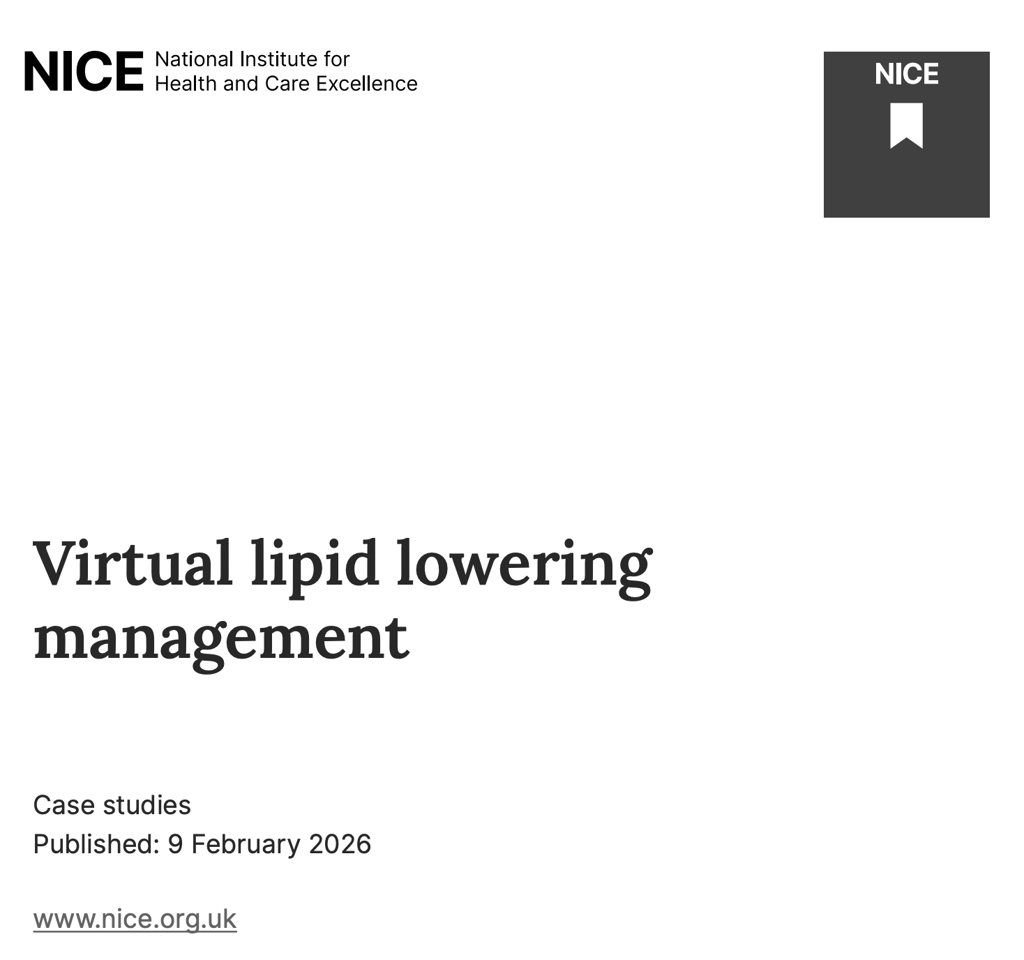 NICE National Institute for Health and Care Excellence

NICE

Virtual lipid lowering management

Case studies
Published: 9 February 2026

www.nice.org.uk